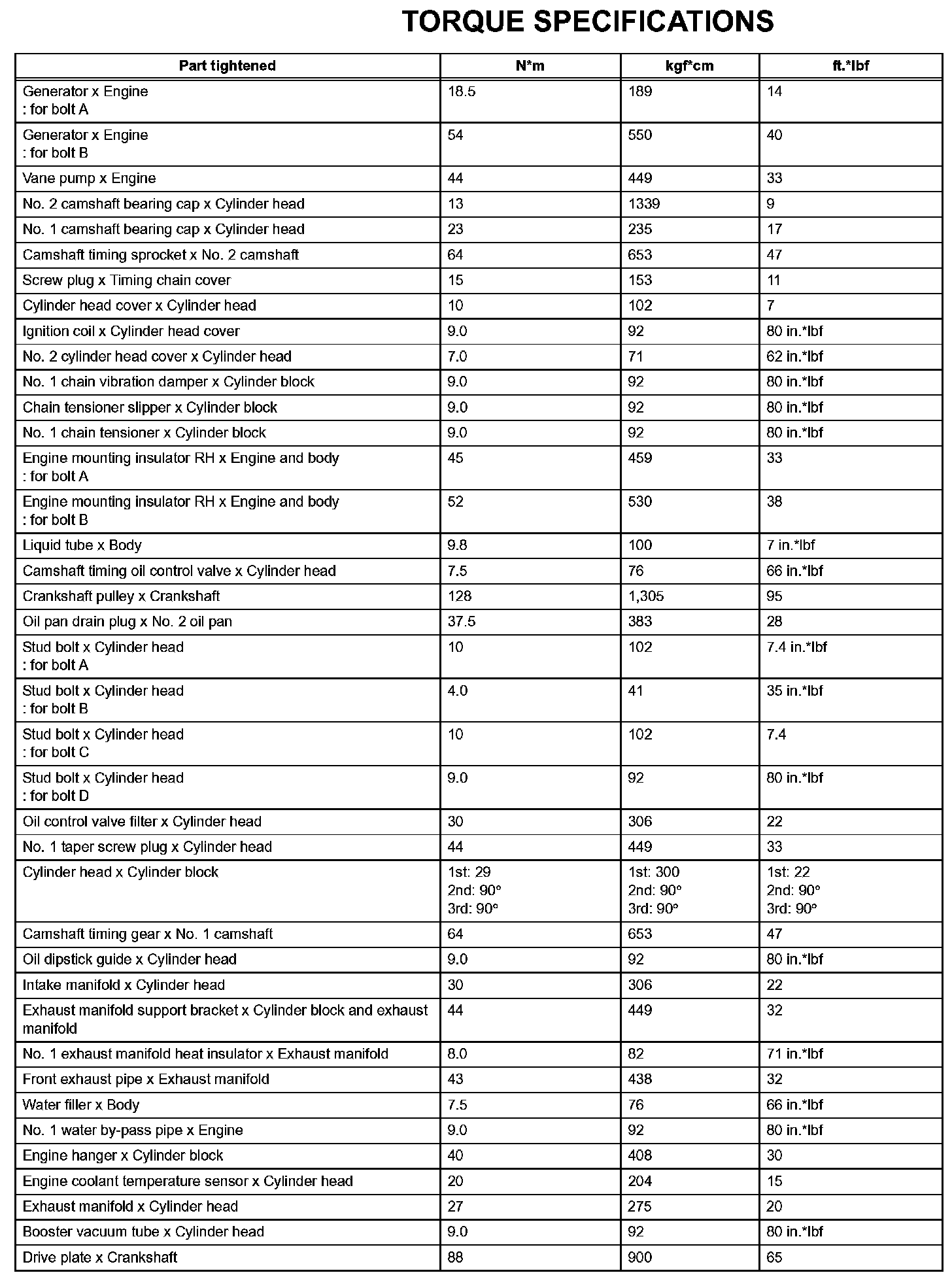 TORQUE SPECIFICATIONS

| Part tightened | N*m | kgf*cm | ft.*lbf |
|---|---|---|---|
| Generator x Engine : for bolt A | 18.5 | 189 | 14 |
| Generator x Engine : for bolt B | 54 | 550 | 40 |
| Vane pump x Engine | 44 | 449 | 33 |
| No. 2 camshaft bearing cap x Cylinder head | 13 | 1339 | 9 |
| No. 1 camshaft bearing cap x Cylinder head | 23 | 235 | 17 |
| Camshaft timing sprocket x No. 2 camshaft | 64 | 653 | 47 |
| Screw plug x Timing chain cover | 15 | 153 | 11 |
| Cylinder head cover x Cylinder head | 10 | 102 | 7 |
| Ignition coil x Cylinder head cover | 9.0 | 92 | 80 in.*lbf |
| No. 2 cylinder head cover x Cylinder head | 7.0 | 71 | 62 in.*lbf |
| No. 1 chain vibration damper x Cylinder block | 9.0 | 92 | 80 in.*lbf |
| Chain tensioner slipper x Cylinder block | 9.0 | 92 | 80 in.*lbf |
| No. 1 chain tensioner x Cylinder block | 9.0 | 92 | 80 in.*lbf |
| Engine mounting insulator RH x Engine and body : for bolt A | 45 | 459 | 33 |
| Engine mounting insulator RH x Engine and body : for bolt B | 52 | 530 | 38 |
| Liquid tube x Body | 9.8 | 100 | 7 in.*lbf |
| Camshaft timing oil control valve x Cylinder head | 7.5 | 76 | 66 in.*lbf |
| Crankshaft pulley x Crankshaft | 128 | 1,305 | 95 |
| Oil pan drain plug x No. 2 oil pan | 37.5 | 383 | 28 |
| Stud bolt x Cylinder head : for bolt A | 10 | 102 | 7.4 in.*lbf |
| Stud bolt x Cylinder head : for bolt B | 4.0 | 41 | 35 in.*lbf |
| Stud bolt x Cylinder head : for bolt C | 10 | 102 | 7.4 |
| Stud bolt x Cylinder head : for bolt D | 9.0 | 92 | 80 in.*lbf |
| Oil control valve filter x Cylinder head | 30 | 306 | 22 |
| No. 1 taper screw plug x Cylinder head | 44 | 449 | 33 |
| Cylinder head x Cylinder block | 1st: 29 2nd: 90° 3rd: 90° | 1st: 300 2nd: 90° 3rd: 90° | 1st: 22 2nd: 90° 3rd: 90° |
| Camshaft timing gear x No. 1 camshaft | 64 | 653 | 47 |
| Oil dipstick guide x Cylinder head | 9.0 | 92 | 80 in.*lbf |
| Intake manifold x Cylinder head | 30 | 306 | 22 |
| Exhaust manifold support bracket x Cylinder block and exhaust manifold | 44 | 449 | 32 |
| No. 1 exhaust manifold heat insulator x Exhaust manifold | 8.0 | 82 | 71 in.*lbf |
| Front exhaust pipe x Exhaust manifold | 43 | 438 | 32 |
| Water filler x Body | 7.5 | 76 | 66 in.*lbf |
| No. 1 water by-pass pipe x Engine | 9.0 | 92 | 80 in.*lbf |
| Engine hanger x Cylinder block | 40 | 408 | 30 |
| Engine coolant temperature sensor x Cylinder head | 20 | 204 | 15 |
| Exhaust manifold x Cylinder head | 27 | 275 | 20 |
| Booster vacuum tube x Cylinder head | 9.0 | 92 | 80 in.*lbf |
| Drive plate x Crankshaft | 88 | 900 | 65 |